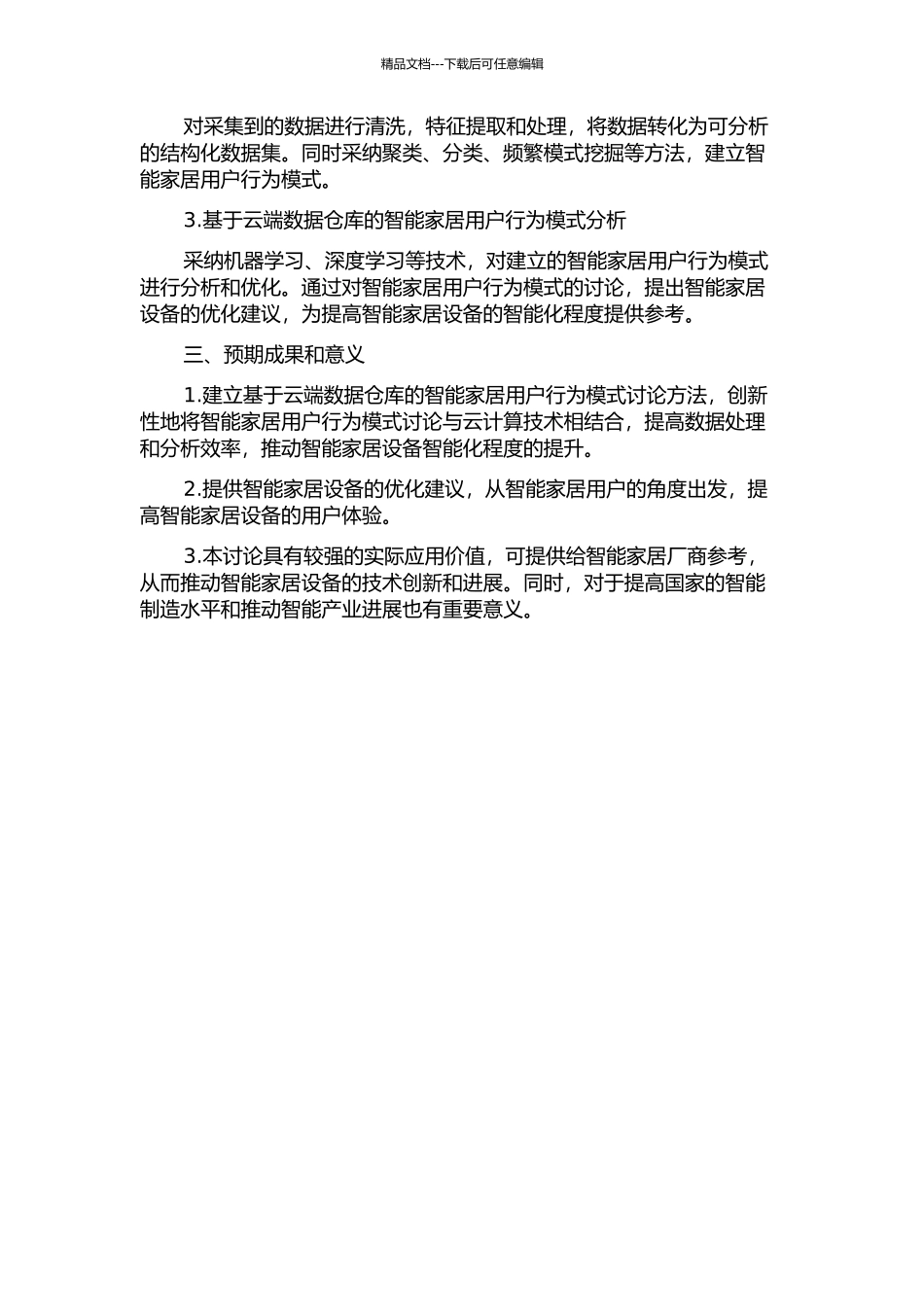 精品文档---下载后可任意编辑

对采集到的数据进行清洗，特征提取和处理，将数据转化为可分析的结构化数据集。同时采纳聚类、分类、频繁模式挖掘等方法，建立智能家居用户行为模式。

3.基于云端数据仓库的智能家居用户行为模式分析

采纳机器学习、深度学习等技术，对建立的智能家居用户行为模式进行分析和优化。通过对智能家居用户行为模式的讨论，提出智能家居设备的优化建议，为提高智能家居设备的智能化程度提供参考。

三、预期成果和意义

1.建立基于云端数据仓库的智能家居用户行为模式讨论方法，创新性地将智能家居用户行为模式讨论与云计算技术相结合，提高数据处理和分析效率，推动智能家居设备智能化程度的提升。

2.提供智能家居设备的优化建议，从智能家居用户的角度出发，提高智能家居设备的用户体验。

3.本讨论具有较强的实际应用价值，可提供给智能家居厂商参考，从而推动智能家居设备的技术创新和进展。同时，对于提高国家的智能制造水平和推动智能产业进展也有重要意义。